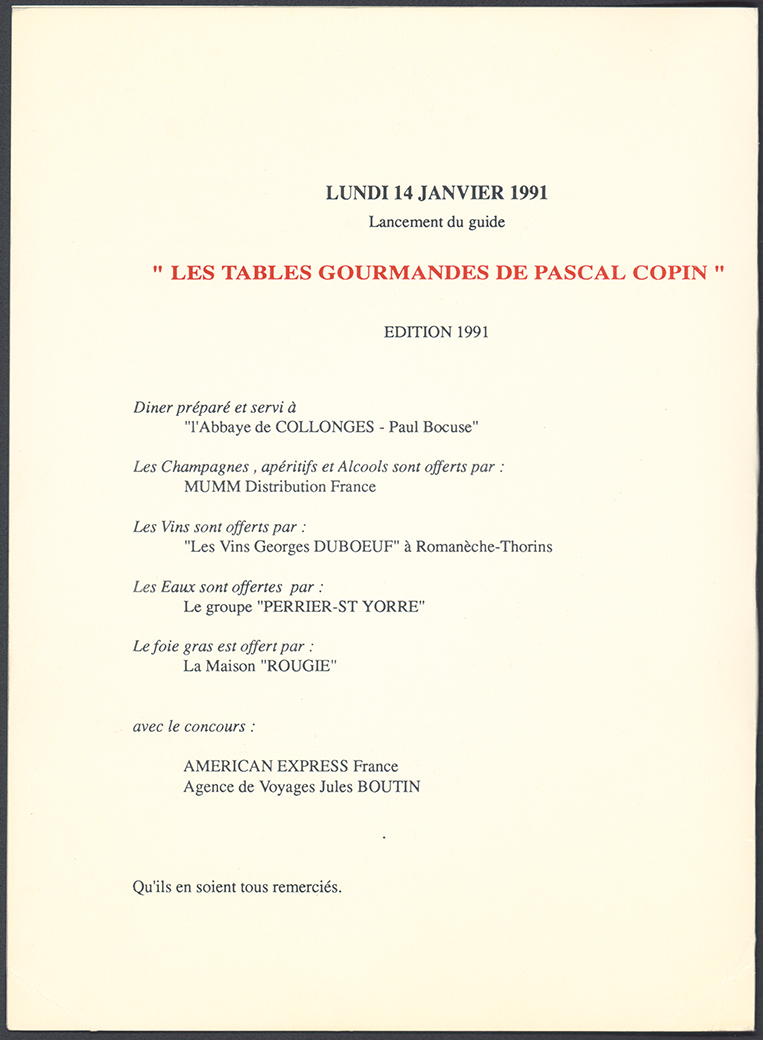 LUNDI 14 JANVIER 1991

Lancement du guide

" LES TABLES GOURMANDES DE PASCAL COPIN "

EDITION 1991

Diner préparé et servi à
"l'Abbaye de COLLONGES - Paul Bocuse"

Les Champagnes , apéritifs et Alcools sont offerts par :
MUMM Distribution France

Les Vins sont offerts par :
"Les Vins Georges DUBOEUF" à Romanèche-Thorins

Les Eaux sont offertes par :
Le groupe "PERRIER-ST YORRE"

Le foie gras est offert par :
La Maison "ROUGIE"

avec le concours :

AMERICAN EXPRESS France
Agence de Voyages Jules BOUTIN

Qu'ils en soient tous remerciés.